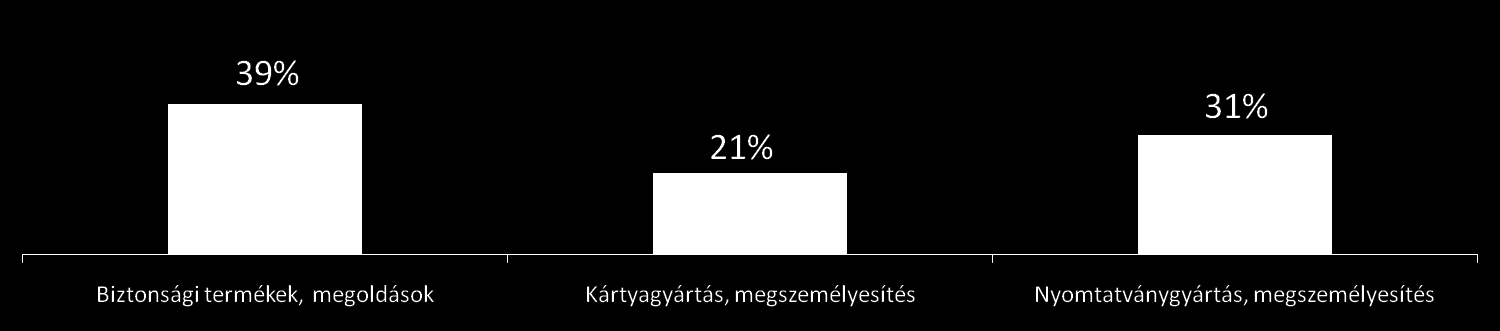 39%

21%

31%

Biztonsági termékek, megoldások

Kártyagyártás, megszemélyesítés

Nyomtatványgyártás, megszemélyesítés